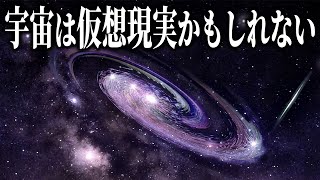 宇宙は仮想現実かもしれない